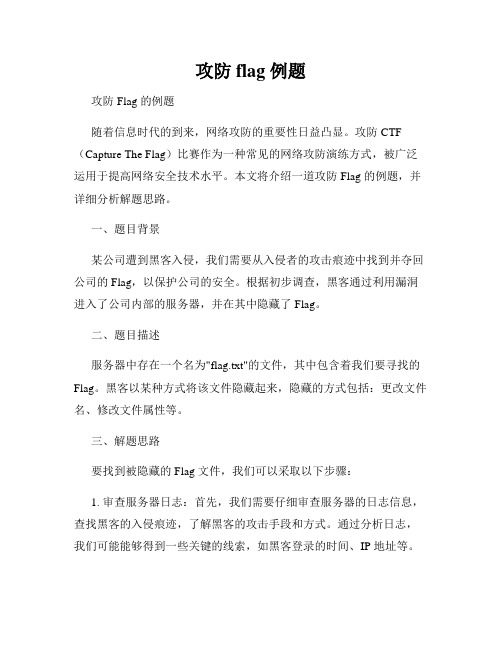 攻防 flag 例题

攻防 Flag 的例题

随着信息时代的到来，网络攻防的重要性日益凸显。攻防 CTF（Capture The Flag）比赛作为一种常见的网络攻防演练方式，被广泛运用于提高网络安全技术水平。本文将介绍一道攻防 Flag 的例题，并详细分析解题思路。

一、题目背景

某公司遭到黑客入侵，我们需要从入侵者的攻击痕迹中找到并夺回公司的 Flag，以保护公司的安全。根据初步调查，黑客通过利用漏洞进入了公司内部的服务器，并在其中隐藏了 Flag。

二、题目描述

服务器中存在一个名为"flag.txt"的文件，其中包含着我们要寻找的 Flag。黑客以某种方式将该文件隐藏起来，隐藏的方式包括：更改文件名、修改文件属性等。

三、解题思路

要找到被隐藏的 Flag 文件，我们可以采取以下步骤：

1. 审查服务器日志：首先，我们需要仔细审查服务器的日志信息，查找黑客的入侵痕迹，了解黑客的攻击手段和方式。通过分析日志，我们可能能够得到一些关键的线索，如黑客登录的时间、IP 地址等。